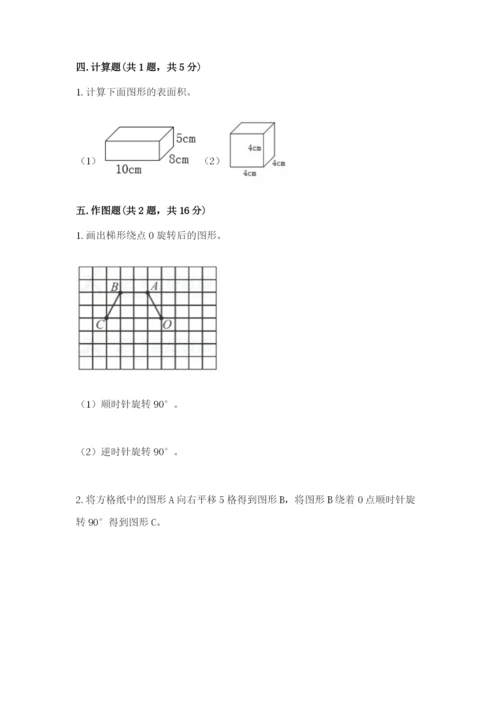 四. 计算题（共 1 题，共 5 分）

1. 计算下面图形的表面积。

（1）

5cm

8cm

10cm

（2）

4cm

4cm

4cm

五. 作图题（共 2 题，共 16 分）

1. 画出梯形绕点 O 旋转后的图形。

B A

C O

（1）顺时针旋转 90°。

（2）逆时针旋转 90°。

2. 将方格纸中的图形 A 向右平移 5 格得到图形 B，将图形 B 绕着 O 点顺时针旋转 90°得到图形 C。